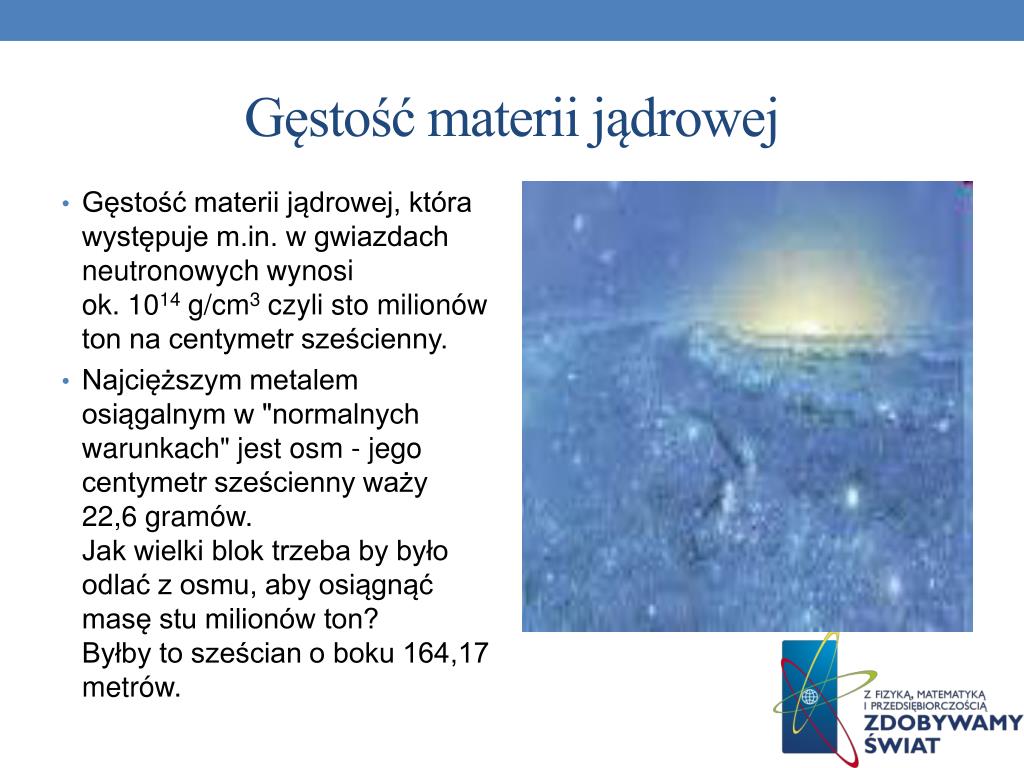 Gęstość materii jądrowej

• Gęstość materii jądrowej, która występuje m.in. w gwiazdach neutronowych wynosi ok. $10^{14}$ g/cm$^3$ czyli sto milionów ton na centymetr sześcienny.

• Najcięższym metalem osiągalnym w "normalnych warunkach" jest osm - jego centymetr sześcienny waży 22,6 gramów.
Jak wielki blok trzeba by było odlać z osmu, aby osiągnąć masę stu milionów ton?
Byłby to sześcian o boku 164,17 metrów.

Z FIZYKĄ, MATEMATYKĄ I PRZEDSIĘBIORCZOŚCIĄ
ZDOBYWAMY ŚWIAT